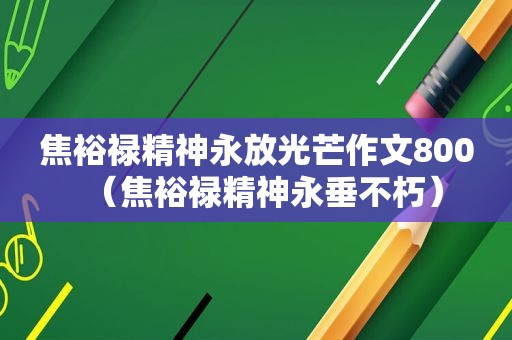 焦裕禄精神永放光芒作文800（焦裕禄精神永垂不朽）